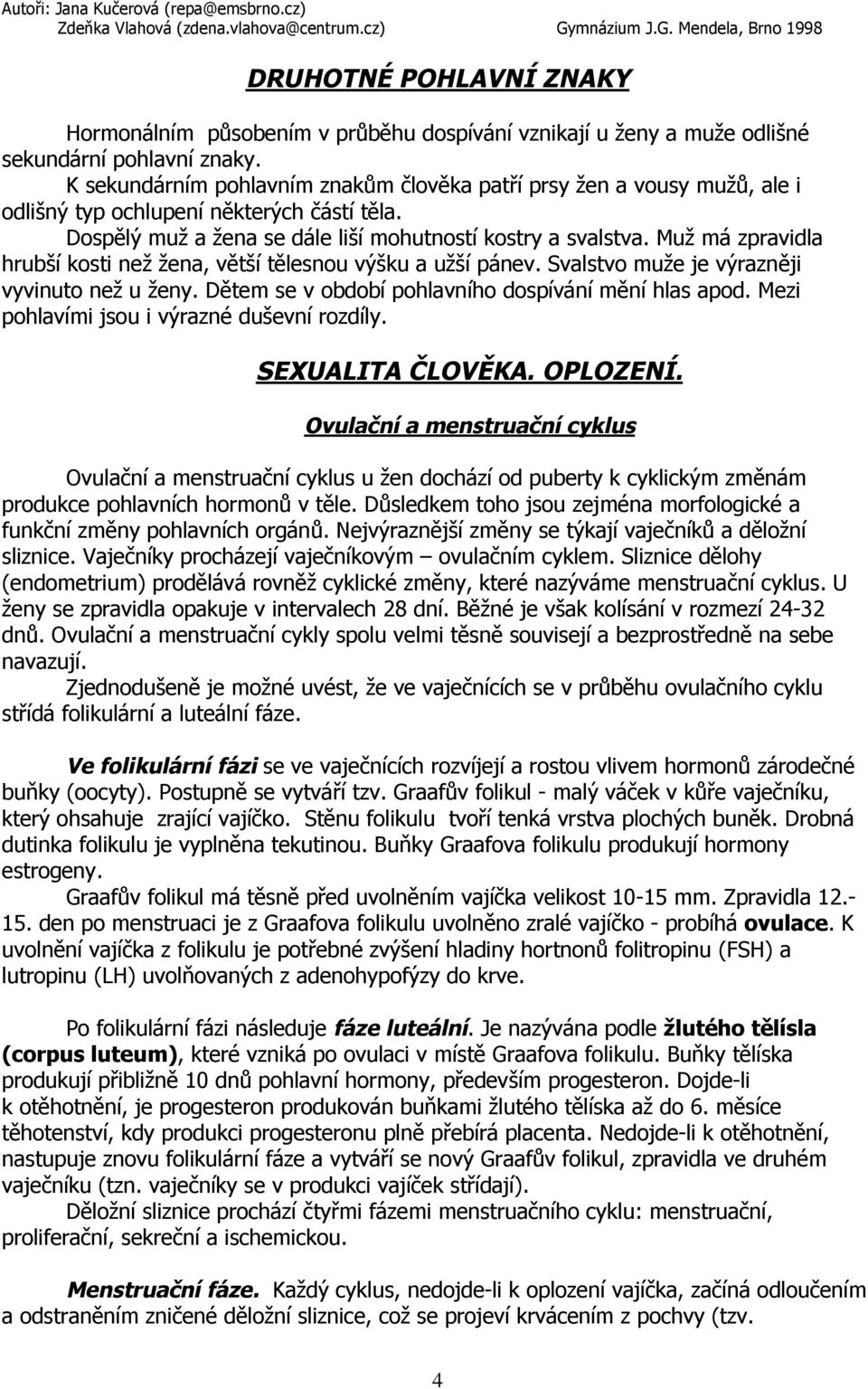 Autoři: Jana Kučerová (repa@emsbrno.cz)
Zdeňka Vlahová (zdena.vlahova@centrum.cz) Gymnázium J.G. Mendela, Brno 1998

DRUHOTNÉ POHLAVNÍ ZNAKY

Hormonálním působením v průběhu dospívání vznikají u ženy a muže odlišné sekundární pohlavní znaky.

K sekundárním pohlavním znakům člověka patří prsy žen a vousy mužů, ale i odlišný typ ochlupení některých částí těla.

Dospělý muž a žena se dále liší mohutností kostry a svalstva. Muž má zpravidla hrubší kosti než žena, větší tělesnou výšku a užší pánev. Svalstvo muže je výrazněji vyvinuto než u ženy. Dětem se v období pohlavního dospívání mění hlas apod. Mezi pohlavími jsou i výrazné duševní rozdíly.

SEXUALITA ČLOVĚKA. OPLOZENÍ.

Ovulační a menstruační cyklus

Ovulační a menstruační cyklus u žen dochází od puberty k cyklickým změnám produkce pohlavních hormonů v těle. Důsledkem toho jsou zejména morfologické a funkční změny pohlavních orgánů. Nejvýraznější změny se týkají vaječníků a děložní sliznice. Vaječníky procházejí vaječníkovým – ovulačním cyklem. Sliznice dělohy (endometrium) prodělává rovněž cyklické změny, které nazýváme menstruační cyklus. U ženy se zpravidla opakuje v intervalech 28 dní. Běžné je však kolísání v rozmezí 24-32 dnů. Ovulační a menstruační cykly spolu velmi těsně souvisejí a bezprostředně na sebe navazují.

Zjednodušeně je možné uvést, že ve vaječnících se v průběhu ovulačního cyklu střídá folikulární a luteální fáze.

Ve folikulární fázi se ve vaječnících rozvíjejí a rostou vlivem hormonů zárodečné buňky (oocyty). Postupně se vytváří tzv. Graafův folikul - malý váček v kůře vaječníku, který ohsahuje zrající vajíčko. Stěnu folikulu tvoří tenká vrstva plochých buněk. Drobná dutinka folikulu je vyplněna tekutinou. Buňky Graafova folikulu produkují hormony estrogeny.

Graafův folikul má těsně před uvolněním vajíčka velikost 10-15 mm. Zpravidla 12.-15. den po menstruaci je z Graafova folikulu uvolněno zralé vajíčko - probíhá ovulace. K uvolnění vajíčka z folikulu je potřebné zvýšení hladiny hortnonů folitropinu (FSH) a lutropinu (LH) uvolňovaných z adenohypofýzy do krve.

Po folikulární fázi následuje fáze luteální. Je nazývána podle žlutého tělísla (corpus luteum), které vzniká po ovulaci v místě Graafova folikulu. Buňky tělíska produkují přibližně 10 dnů pohlavní hormony, především progesteron. Dojde-li k otěhotnění, je progesteron produkován buňkami žlutého tělíska až do 6. měsíce těhotenství, kdy produkci progesteronu plně přebírá placenta. Nedojde-li k otěhotnění, nastupuje znovu folikulární fáze a vytváří se nový Graafův folikul, zpravidla ve druhém vaječníku (tzn. vaječníky se v produkci vajíček střídají).

Děložní sliznice prochází čtyřmi fázemi menstruačního cyklu: menstruační, proliferační, sekreční a ischemickou.

Menstruační fáze. Každý cyklus, nedojde-li k oplození vajíčka, začíná odloučením a odstraněním zničené děložní sliznice, což se projeví krvácením z pochvy (tzv.

4